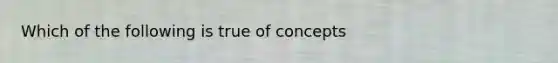 Which of the following is true of concepts